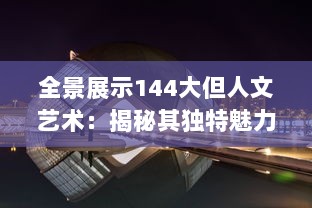 全景展示144大但人文艺术：揭秘其独特魅力